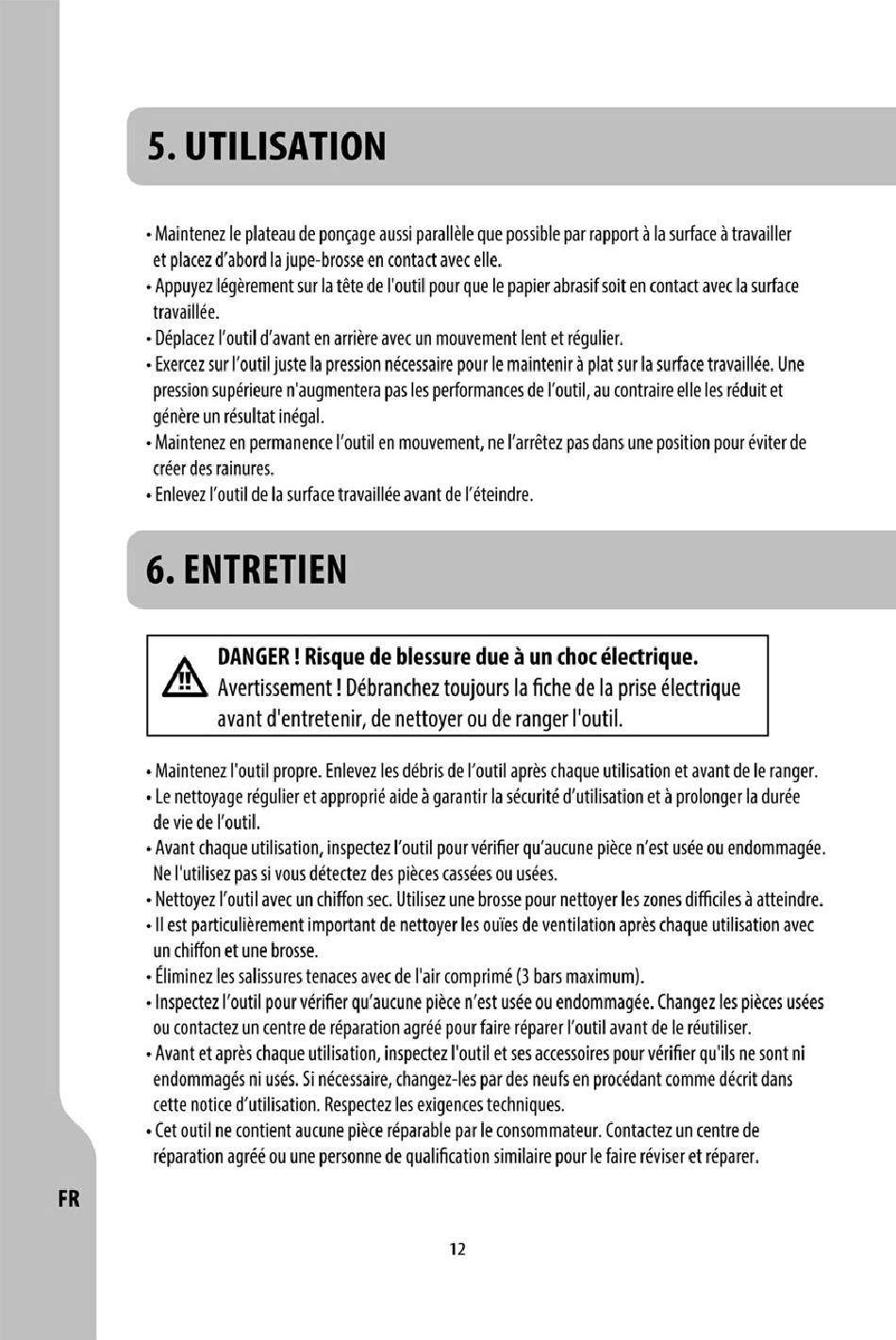 5. UTILISATION

• Maintenez le plateau de ponçage aussi parallèle que possible par rapport à la surface à travailler et placez d'abord la jupe-brosse en contact avec elle.
• Appuyez légèrement sur la tête de l'outil pour que le papier abrasif soit en contact avec la surface travaillée.
• Déplacez l'outil d'avant en arrière avec un mouvement lent et régulier.
• Exercez sur l'outil juste la pression nécessaire pour le maintenir à plat sur la surface travaillée. Une pression supérieure n'augmentera pas les performances de l'outil, au contraire elle les réduit et génère un résultat inégal.
• Maintenez en permanence l'outil en mouvement, ne l'arrêtez pas dans une position pour éviter de créer des rainures.
• Enlevez l'outil de la surface travaillée avant de l'éteindre.

6. ENTRETIEN

DANGER ! Risque de blessure due à un choc électrique.
Avertissement ! Débranchez toujours la fiche de la prise électrique avant d'entretenir, de nettoyer ou de ranger l'outil.

• Maintenez l'outil propre. Enlevez les débris de l'outil après chaque utilisation et avant de le ranger.
• Le nettoyage régulier et approprié aide à garantir la sécurité d'utilisation et à prolonger la durée de vie de l'outil.
• Avant chaque utilisation, inspectez l'outil pour vérifier qu'aucune pièce n'est usée ou endommagée. Ne l'utilisez pas si vous détectez des pièces cassées ou usées.
• Nettoyez l'outil avec un chiffon sec. Utilisez une brosse pour nettoyer les zones difficiles à atteindre.
• Il est particulièrement important de nettoyer les ouïes de ventilation après chaque utilisation avec un chiffon et une brosse.
• Éliminez les salissures tenaces avec de l'air comprimé (3 bars maximum).
• Inspectez l'outil pour vérifier qu'aucune pièce n'est usée ou endommagée. Changez les pièces usées ou contactez un centre de réparation agréé pour faire réparer l'outil avant de le réutiliser.
• Avant et après chaque utilisation, inspectez l'outil et ses accessoires pour vérifier qu'ils ne sont ni endommagés ni usés. Si nécessaire, changez-les par des neufs en procédant comme décrit dans cette notice d'utilisation. Respectez les exigences techniques.
• Cet outil ne contient aucune pièce réparable par le consommateur. Contactez un centre de réparation agréé ou une personne de qualification similaire pour le faire réviser et réparer.

FR

12